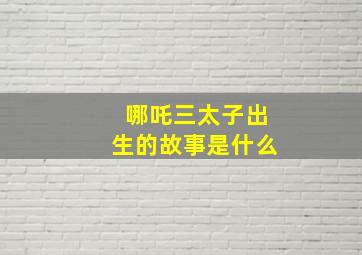 哪吒三太子出生的故事是什么